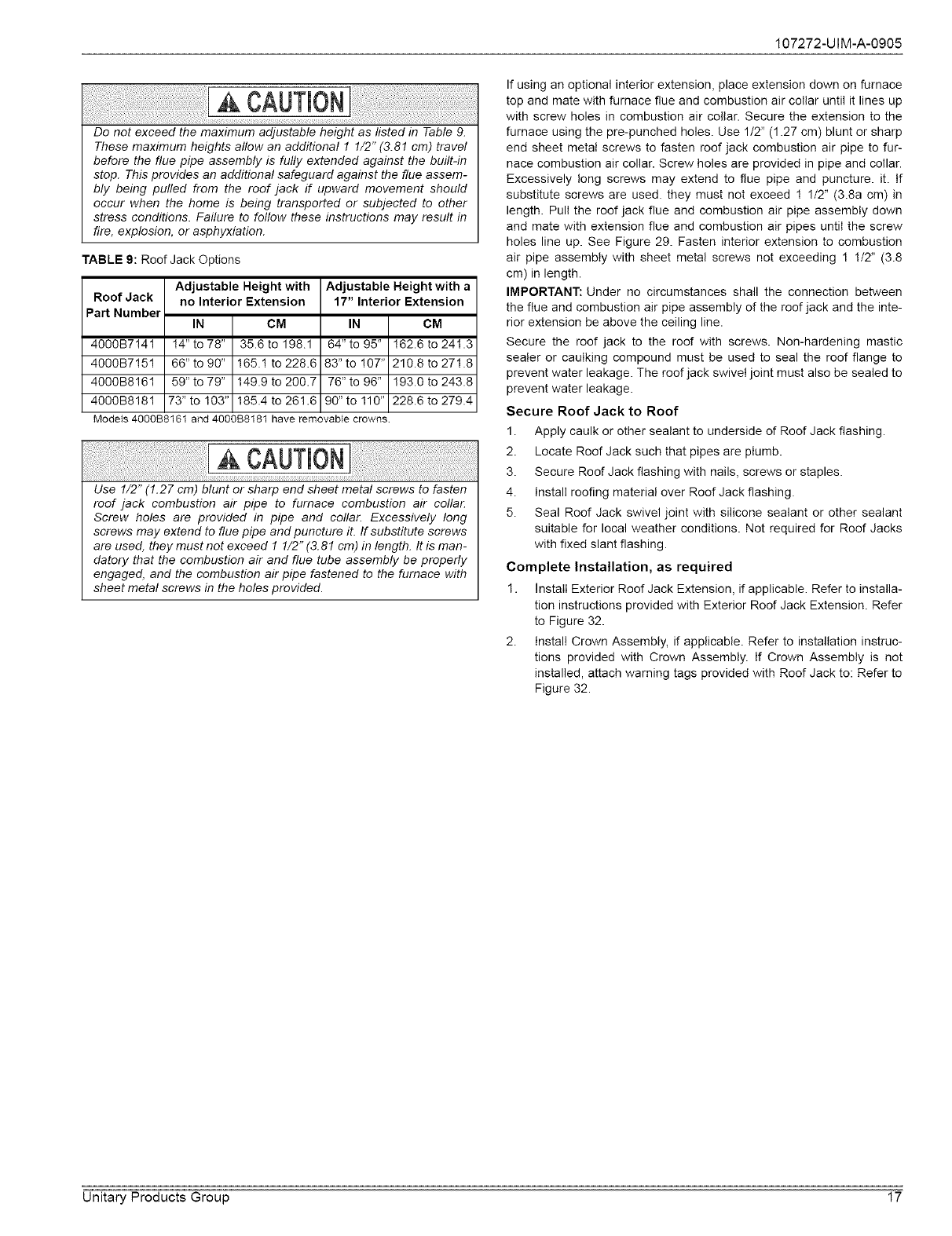 107272-UIM-A-0905

CAUTION

Do not exceed the maximum adjustable height as listed in Table 9. These maximum heights allow an additional 1 1/2" (3.81 cm) travel before the flue pipe assembly is fully extended against the built-in stop. This provides an additional safeguard against the flue assembly being pulled from the roof jack if upward movement should occur when the home is being transported or subjected to other stress conditions. Failure to follow these instructions may result in fire, explosion, or asphyxiation.

TABLE 9: Roof Jack Options

| Roof Jack Part Number | Adjustable Height with no Interior Extension IN | Adjustable Height with no Interior Extension CM | Adjustable Height with a 17" Interior Extension IN | Adjustable Height with a 17" Interior Extension CM |
|---|---|---|---|---|
| 4000B7141 | 14" to 78" | 35.6 to 198.1 | 64" to 95" | 162.6 to 241.3 |
| 4000B7151 | 66" to 90" | 165.1 to 228.6 | 83" to 107" | 210.8 to 271.8 |
| 4000B8161 | 59" to 79" | 149.9 to 200.7 | 76" to 96" | 193.0 to 243.8 |
| 4000B8181 | 73" to 103" | 185.4 to 261.6 | 90" to 110" | 228.6 to 279.4 |

Models 4000B8161 and 4000B8181 have removable crowns.

CAUTION

Use 1/2" (1.27 cm) blunt or sharp end sheet metal screws to fasten roof jack combustion air pipe to furnace combustion air collar. Screw holes are provided in pipe and collar. Excessively long screws may extend to flue pipe and puncture it. If substitute screws are used, they must not exceed 1 1/2" (3.81 cm) in length. It is mandatory that the combustion air and flue tube assembly be properly engaged, and the combustion air pipe fastened to the furnace with sheet metal screws in the holes provided.

If using an optional interior extension, place extension down on furnace top and mate with furnace flue and combustion air collar until it lines up with screw holes in combustion air collar. Secure the extension to the furnace using the pre-punched holes. Use 1/2" (1.27 cm) blunt or sharp end sheet metal screws to fasten roof jack combustion air pipe to furnace combustion air collar. Screw holes are provided in pipe and collar. Excessively long screws may extend to flue pipe and puncture. it. If substitute screws are used. they must not exceed 1 1/2" (3.8a cm) in length. Pull the roof jack flue and combustion air pipe assembly down and mate with extension flue and combustion air pipes until the screw holes line up. See Figure 29. Fasten interior extension to combustion air pipe assembly with sheet metal screws not exceeding 1 1/2" (3.8 cm) in length.

IMPORTANT: Under no circumstances shall the connection between the flue and combustion air pipe assembly of the roof jack and the interior extension be above the ceiling line.

Secure the roof jack to the roof with screws. Non-hardening mastic sealer or caulking compound must be used to seal the roof flange to prevent water leakage. The roof jack swivel joint must also be sealed to prevent water leakage.

Secure Roof Jack to Roof

1. Apply caulk or other sealant to underside of Roof Jack flashing.
2. Locate Roof Jack such that pipes are plumb.
3. Secure Roof Jack flashing with nails, screws or staples.
4. Install roofing material over Roof Jack flashing.
5. Seal Roof Jack swivel joint with silicone sealant or other sealant suitable for local weather conditions. Not required for Roof Jacks with fixed slant flashing.

Complete Installation, as required

1. Install Exterior Roof Jack Extension, if applicable. Refer to installation instructions provided with Exterior Roof Jack Extension. Refer to Figure 32.
2. Install Crown Assembly, if applicable. Refer to installation instructions provided with Crown Assembly. If Crown Assembly is not installed, attach warning tags provided with Roof Jack to: Refer to Figure 32.

Unitary Products Group 17